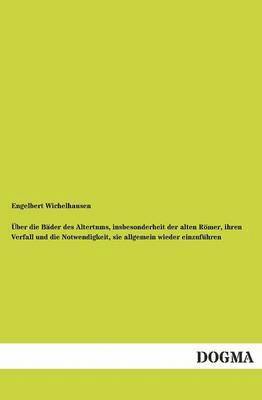 Engelbert Wichelhausen

Über die Bäder des Altertums, insbesonderheit der alten Römer, ihren Verfall und die Notwendigkeit, sie allgemein wieder einzuführen

DOGMA